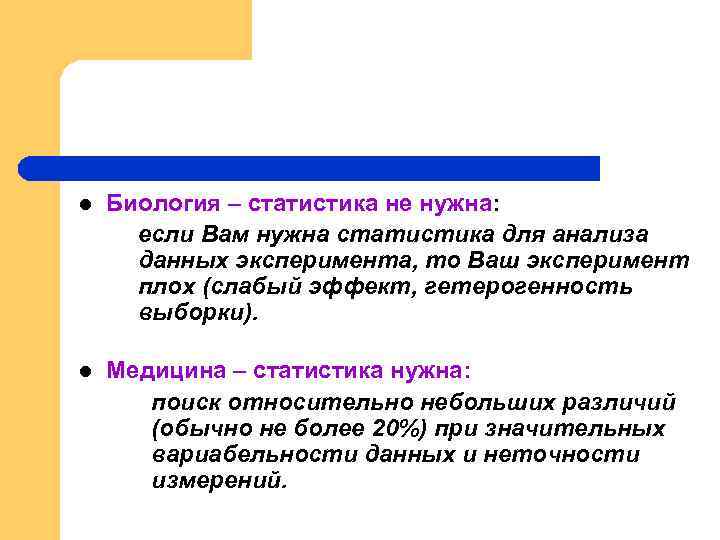 • Биология – статистика не нужна:

если Вам нужна статистика для анализа данных эксперимента, то Ваш эксперимент плох (слабый эффект, гетерогенность выборки).

• Медицина – статистика нужна:

поиск относительно небольших различий (обычно не более 20%) при значительных вариабельности данных и неточности измерений.